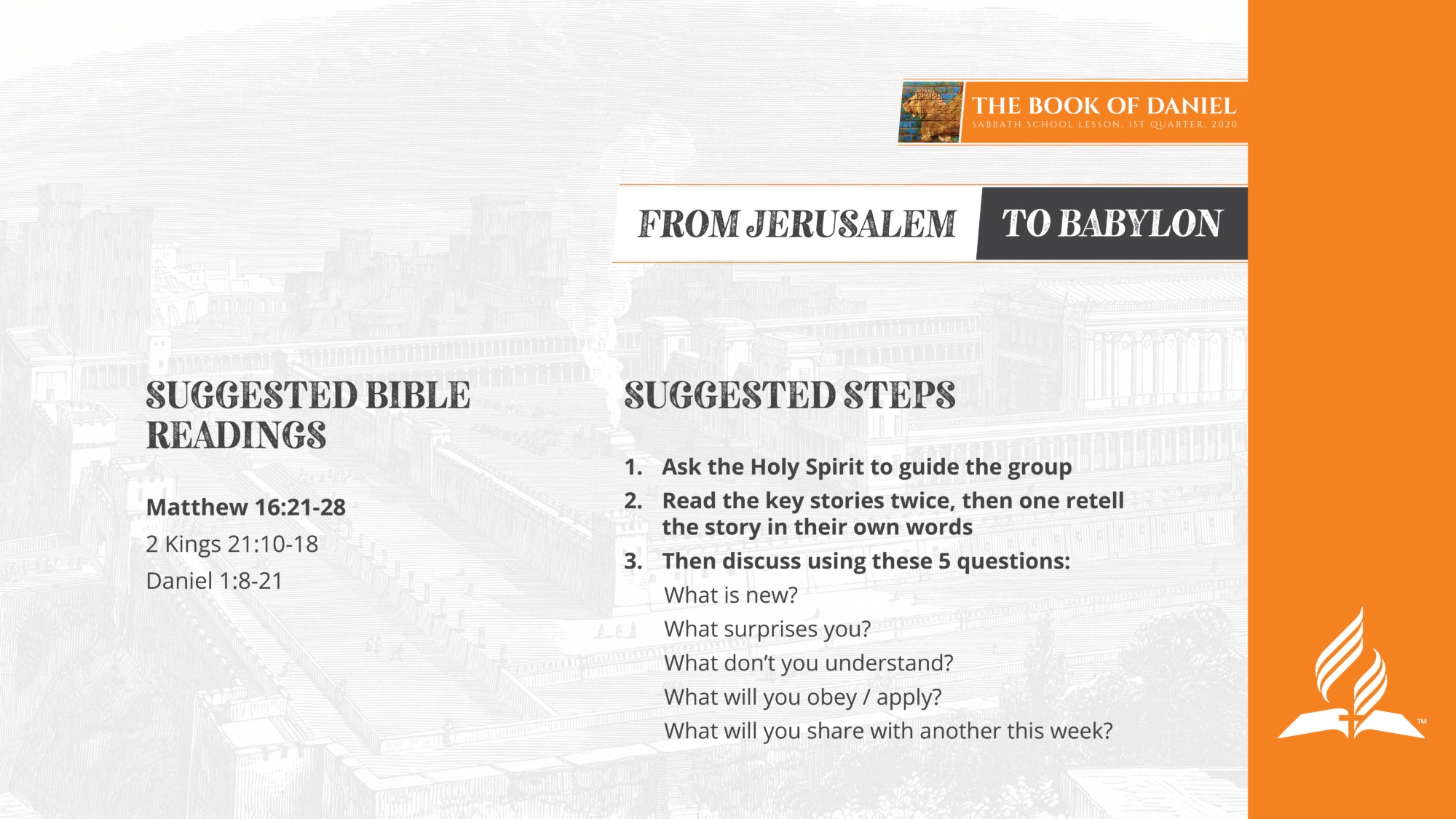 THE BOOK OF DANIEL
SABBATH SCHOOL LESSON, 1ST QUARTER, 2020

FROM JERUSALEM TO BABYLON

SUGGESTED BIBLE READINGS

Matthew 16:21-28
2 Kings 21:10-18
Daniel 1:8-21

SUGGESTED STEPS

1. Ask the Holy Spirit to guide the group
2. Read the key stories twice, then one retell the story in their own words
3. Then discuss using these 5 questions:
What is new?
What surprises you?
What don't you understand?
What will you obey / apply?
What will you share with another this week?

™